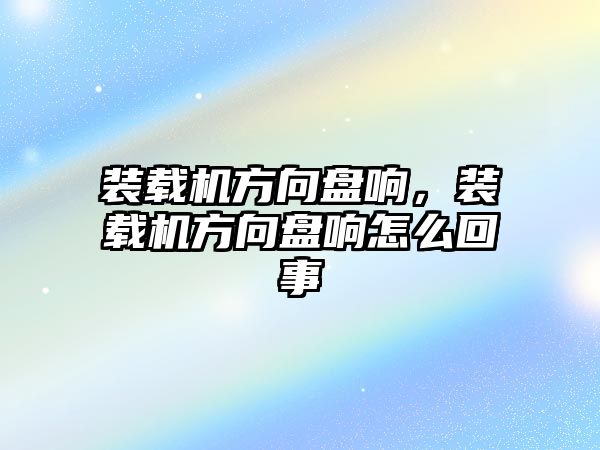 装载机方向盘响，装载机方向盘响怎么回事